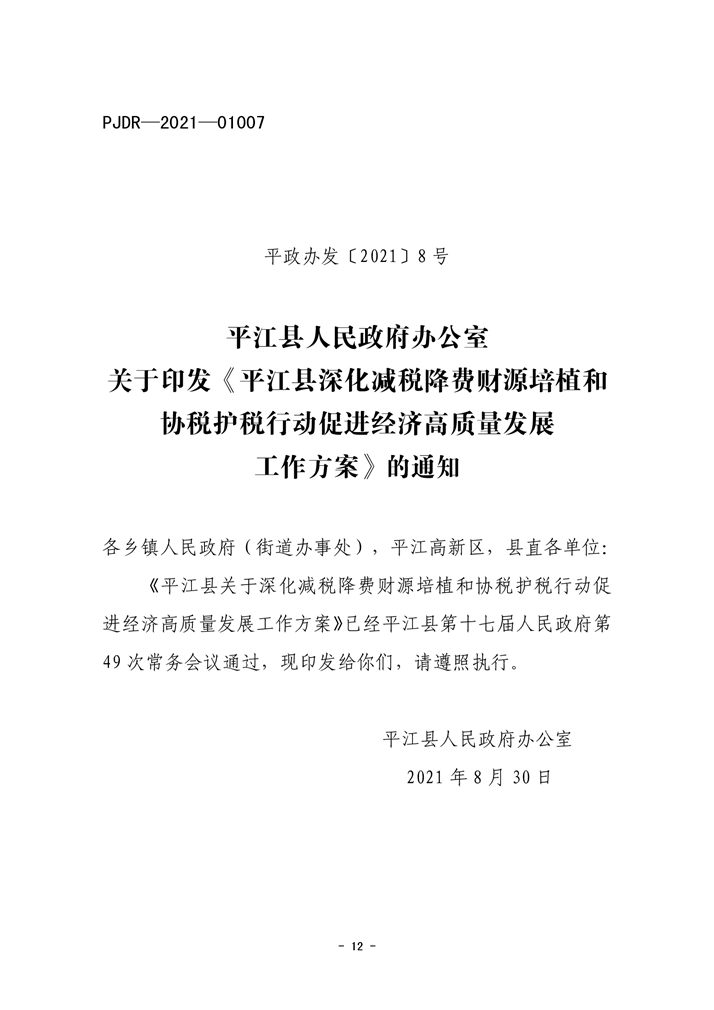 PJDR—2021—01007

平政办发〔2021〕8号

平江县人民政府办公室
关于印发《平江县深化减税降费财源培植和
协税护税行动促进经济高质量发展
工作方案》的通知

各乡镇人民政府（街道办事处），平江高新区，县直各单位：

《平江县关于深化减税降费财源培植和协税护税行动促进经济高质量发展工作方案》已经平江县第十七届人民政府第49次常务会议通过，现印发给你们，请遵照执行。

平江县人民政府办公室
2021年8月30日

- 12 -